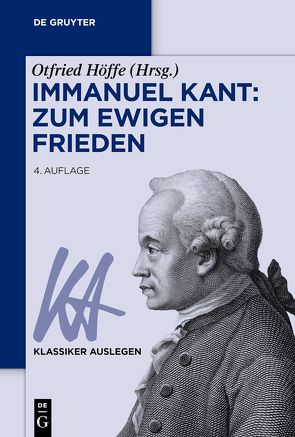 DE GRUYTER

Otfried Höffe (Hrsg.)

IMMANUEL KANT: ZUM EWIGEN FRIEDEN

4. AUFLAGE

KA

KLASSIKER AUSLEGEN

DE G